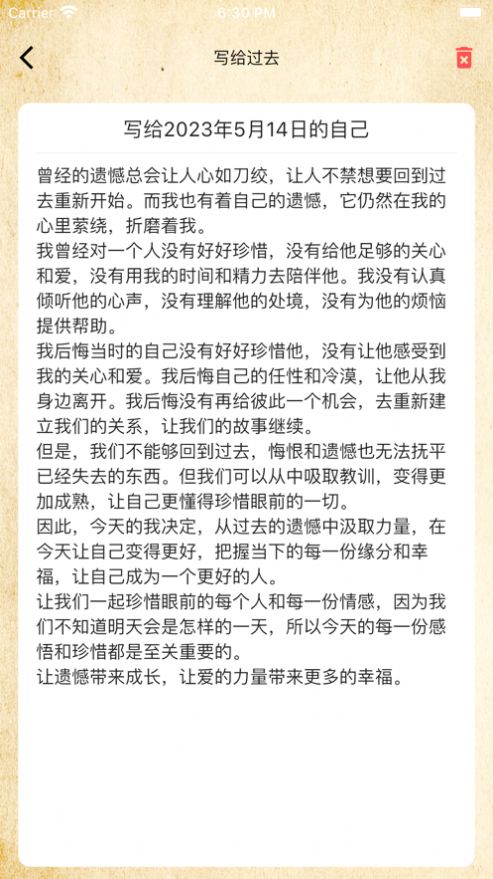 Carrier 6:30 PM

写给过去

写给2023年5月14日的自己

曾经的遗憾总会让人心如刀绞，让人不禁想要回到过去重新开始。而我也有着自己的遗憾，它仍然在我的心里萦绕，折磨着我。
我曾经对一个人没有好好珍惜，没有给他足够的关心和爱，没有用我的时间和精力去陪伴他。我没有认真倾听他的心声，没有理解他的处境，没有为他的烦恼提供帮助。
我后悔当时的自己没有好好珍惜他，没有让他感受到我的关心和爱。我后悔自己的任性和冷漠，让他从我身边离开。我后悔没有再给彼此一个机会，去重新建立我们的关系，让我们的故事继续。
但是，我们不能够回到过去，悔恨和遗憾也无法抚平已经失去的东西。但我们可以从中吸取教训，变得更加成熟，让自己更懂得珍惜眼前的一切。
因此，今天的我决定，从过去的遗憾中汲取力量，在今天让自己变得更好，把握当下的每一份缘分和幸福，让自己成为一个更好的人。
让我们一起珍惜眼前的每个人和每一份情感，因为我们不知道明天会是怎样的一天，所以今天的每一份感悟和珍惜都是至关重要的。
让遗憾带来成长，让爱的力量带来更多的幸福。